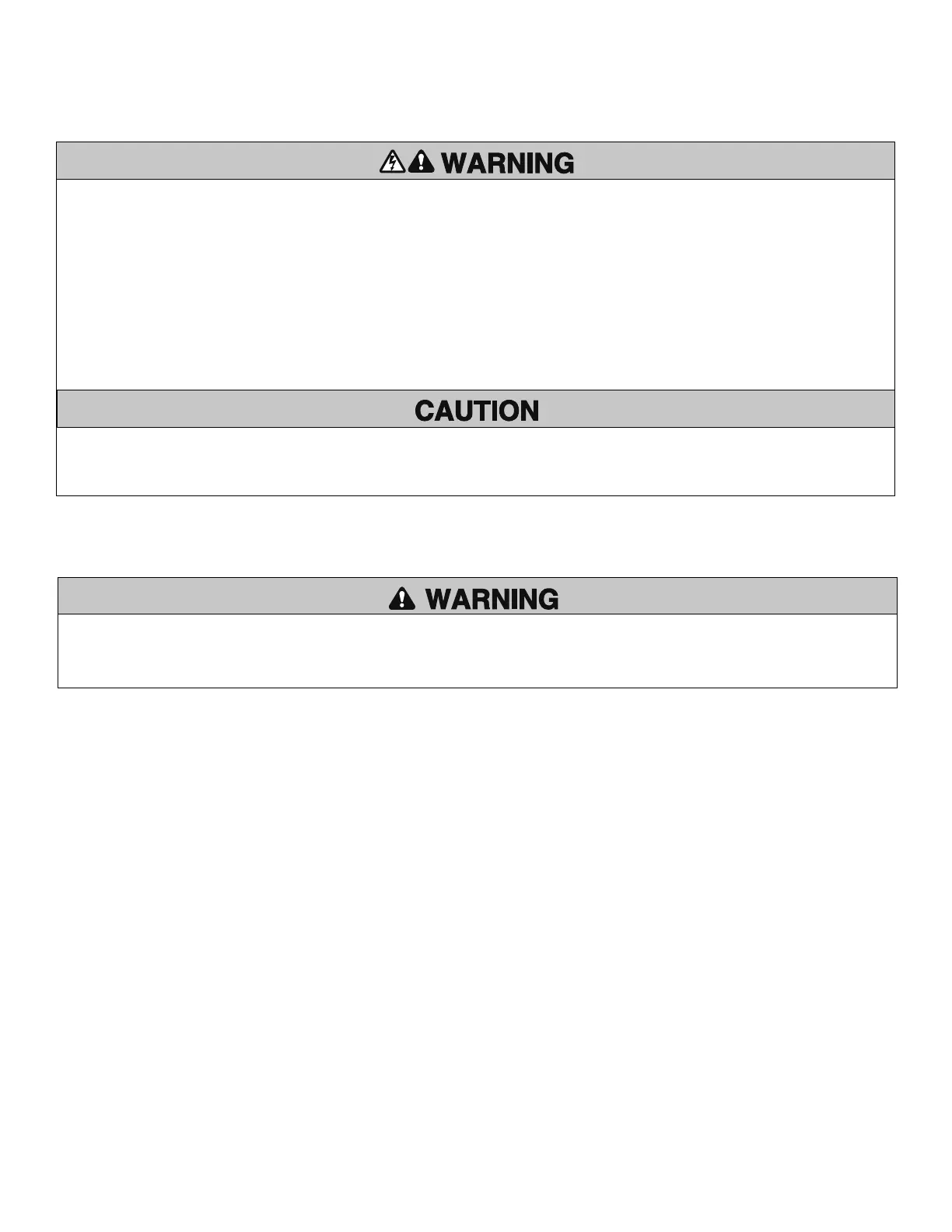 WARNING

CAUTION

WARNING